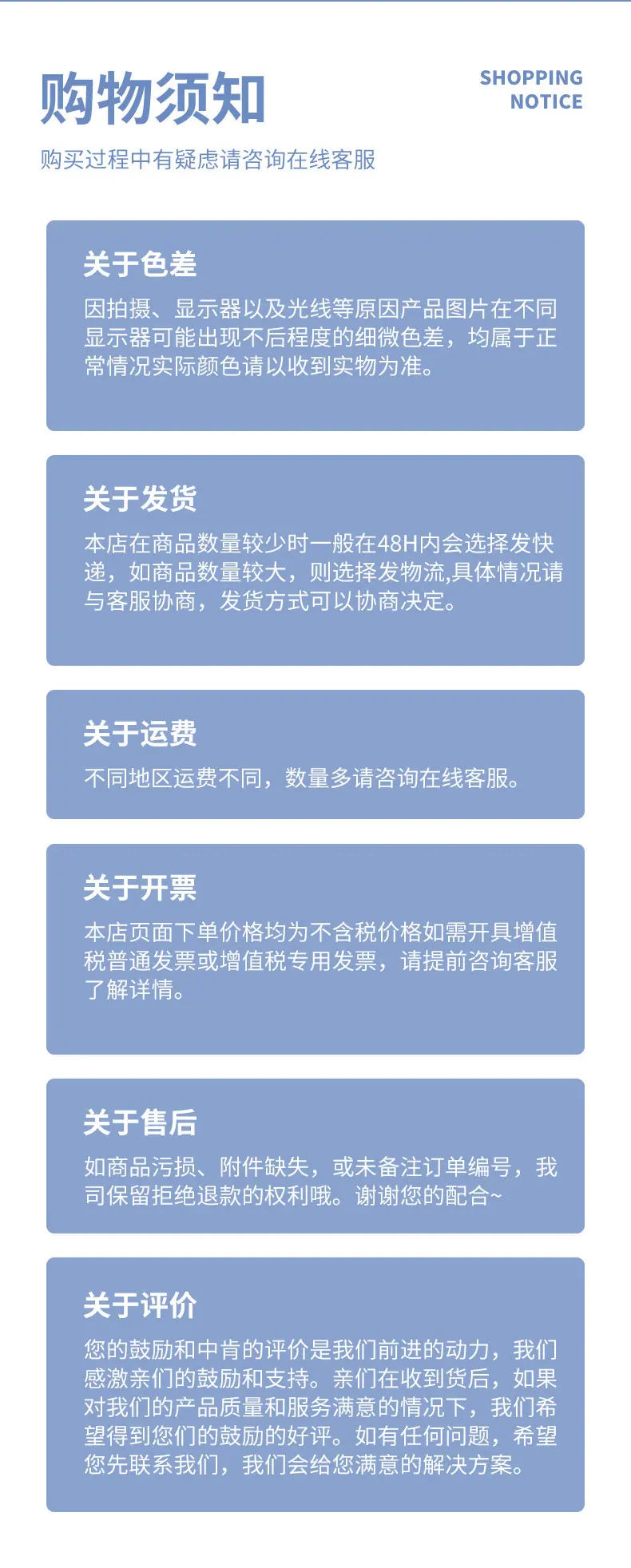 购物须知

SHOPPING
NOTICE

购买过程中有疑虑请咨询在线客服

关于色差

因拍摄、显示器以及光线等原因产品图片在不同显示器可能出现不后程度的细微色差，均属于正常情况实际颜色请以收到实物为准。

关于发货

本店在商品数量较少时一般在48H内会选择发快递，如商品数量较大，则选择发物流,具体情况请与客服协商，发货方式可以协商决定。

关于运费

不同地区运费不同，数量多请咨询在线客服。

关于开票

本店页面下单价格均为不含税价格如需开具增值税普通发票或增值税专用发票，请提前咨询客服了解详情。

关于售后

如商品污损、附件缺失，或未备注订单编号，我司保留拒绝退款的权利哦。谢谢您的配合~

关于评价

您的鼓励和中肯的评价是我们前进的动力，我们感激亲们的鼓励和支持。亲们在收到货后，如果对我们的产品质量和服务满意的情况下，我们希望得到您们的鼓励的好评。如有任何问题，希望您先联系我们，我们会给您满意的解决方案。